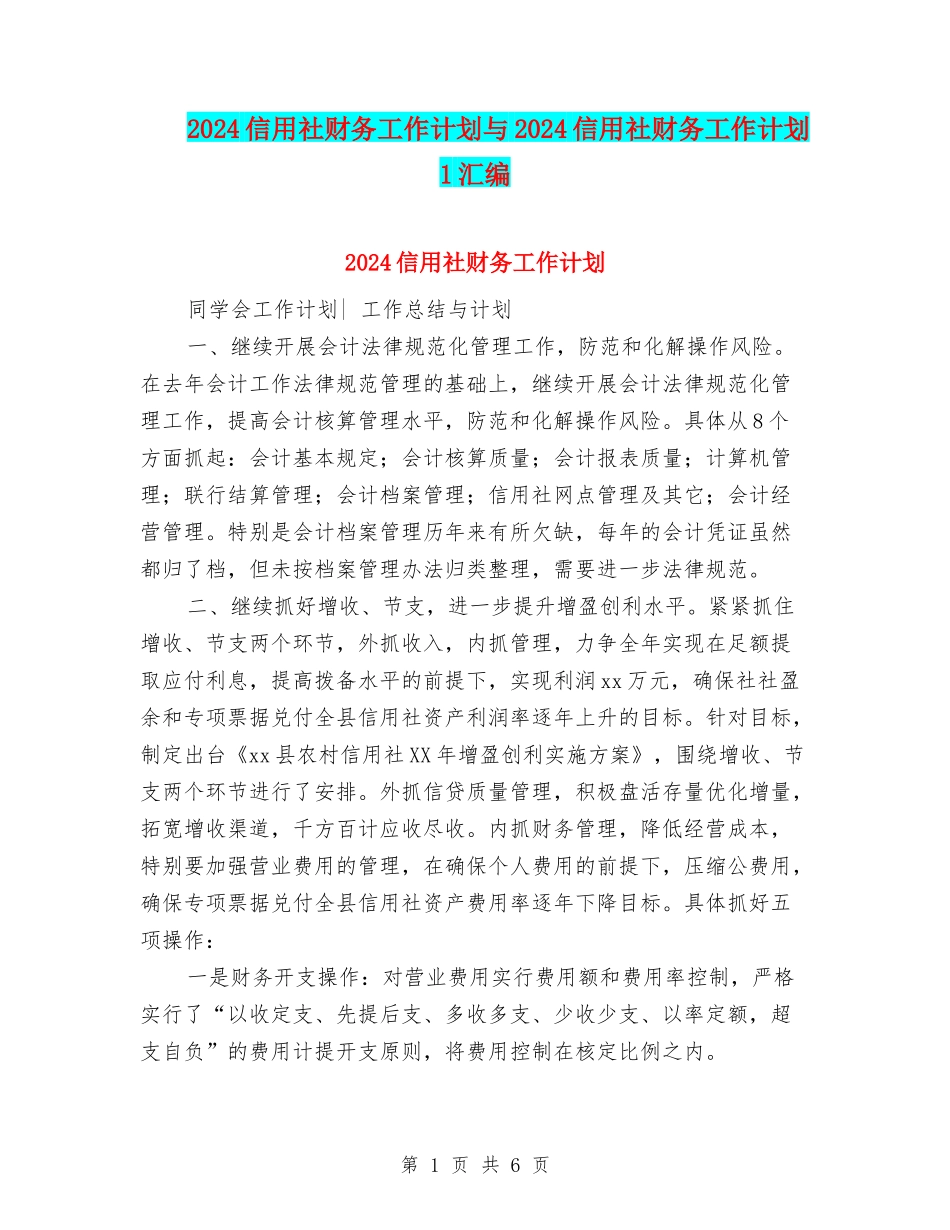 2024信用社财务工作计划与2024信用社财务工作计划1汇编

2024信用社财务工作计划

同学会工作计划| 工作总结与计划

一、继续开展会计法律规范化管理工作，防范和化解操作风险。在去年会计工作法律规范管理的基础上，继续开展会计法律规范化管理工作，提高会计核算管理水平，防范和化解操作风险。具体从8个方面抓起：会计基本规定；会计核算质量；会计报表质量；计算机管理；联行结算管理；会计档案管理；信用社网点管理及其它；会计经营管理。特别是会计档案管理历年来有所欠缺，每年的会计凭证虽然都归了档，但未按档案管理办法归类整理，需要进一步法律规范。

二、继续抓好增收、节支，进一步提升增盈创利水平。紧紧抓住增收、节支两个环节，外抓收入，内抓管理，力争全年实现在足额提取应付利息，提高拨备水平的前提下，实现利润xx万元，确保社社盈余和专项票据兑付全县信用社资产利润率逐年上升的目标。针对目标，制定出台《xx县农村信用社XX年增盈创利实施方案》，围绕增收、节支两个环节进行了安排。外抓信贷质量管理，积极盘活存量优化增量，拓宽增收渠道，千方百计应收尽收。内抓财务管理，降低经营成本，特别要加强营业费用的管理，在确保个人费用的前提下，压缩公费用，确保专项票据兑付全县信用社资产费用率逐年下降目标。具体抓好五项操作：

一是财务开支操作：对营业费用实行费用额和费用率控制，严格实行了“以收定支、先提后支、多收多支、少收少支、以率定额，超支自负”的费用计提开支原则，将费用控制在核定比例之内。

第 1 页 共 6 页